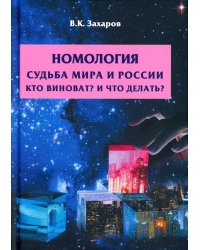 В.К. Захаров

НОМОЛОГИЯ

СУДЬБА МИРА И РОССИИ

КТО ВИНОВАТ? И ЧТО ДЕЛАТЬ?